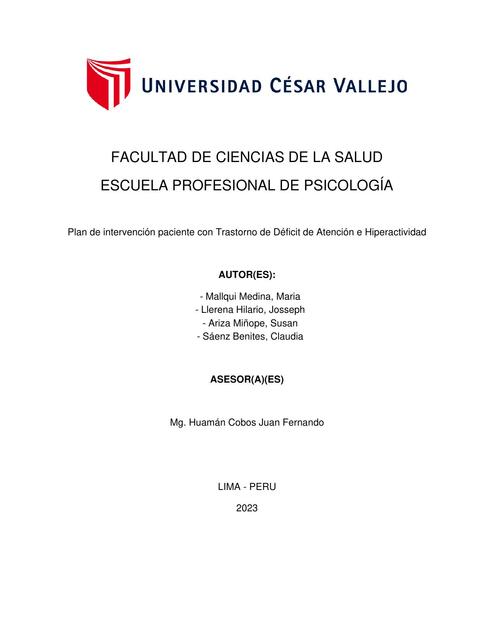 UNIVERSIDAD CÉSAR VALLEJO

FACULTAD DE CIENCIAS DE LA SALUD

ESCUELA PROFESIONAL DE PSICOLOGÍA

Plan de intervención paciente con Trastorno de Déficit de Atención e Hiperactividad

AUTOR(ES):

- Mallqui Medina, Maria
- Llerena Hilario, Josseph
- Ariza Miñope, Susan
- Sáenz Benites, Claudia

ASESOR(A)(ES)

Mg. Huamán Cobos Juan Fernando

LIMA - PERU

2023